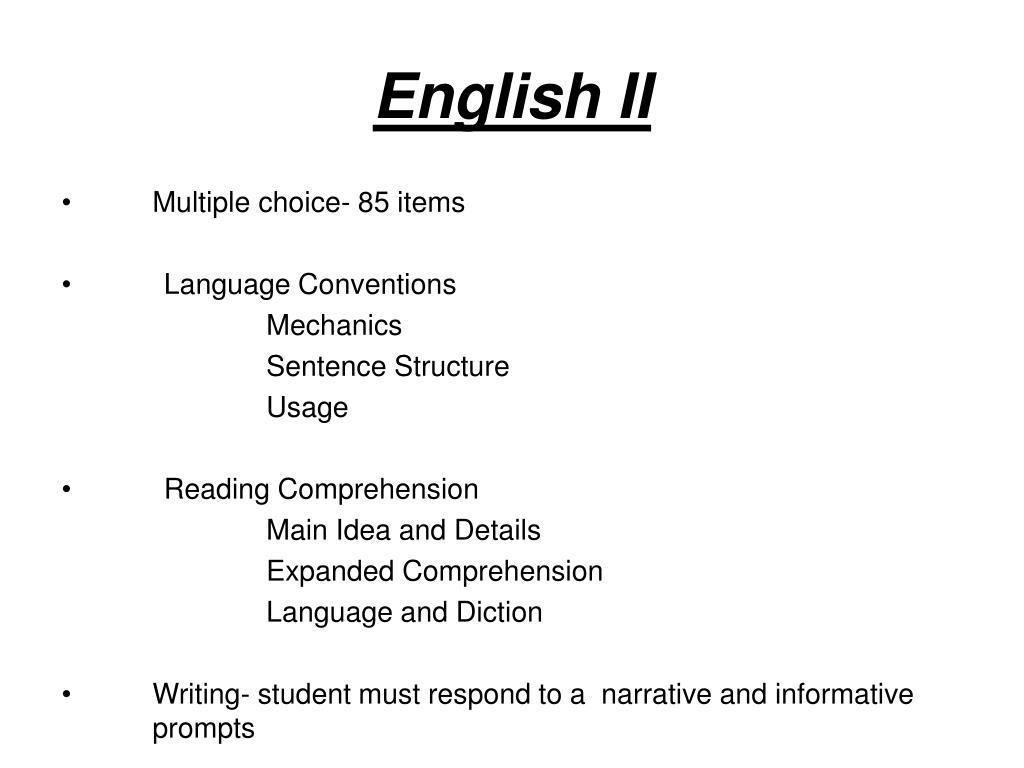 English II

• Multiple choice- 85 items

• Language Conventions
Mechanics
Sentence Structure
Usage

• Reading Comprehension
Main Idea and Details
Expanded Comprehension
Language and Diction

• Writing- student must respond to a narrative and informative prompts